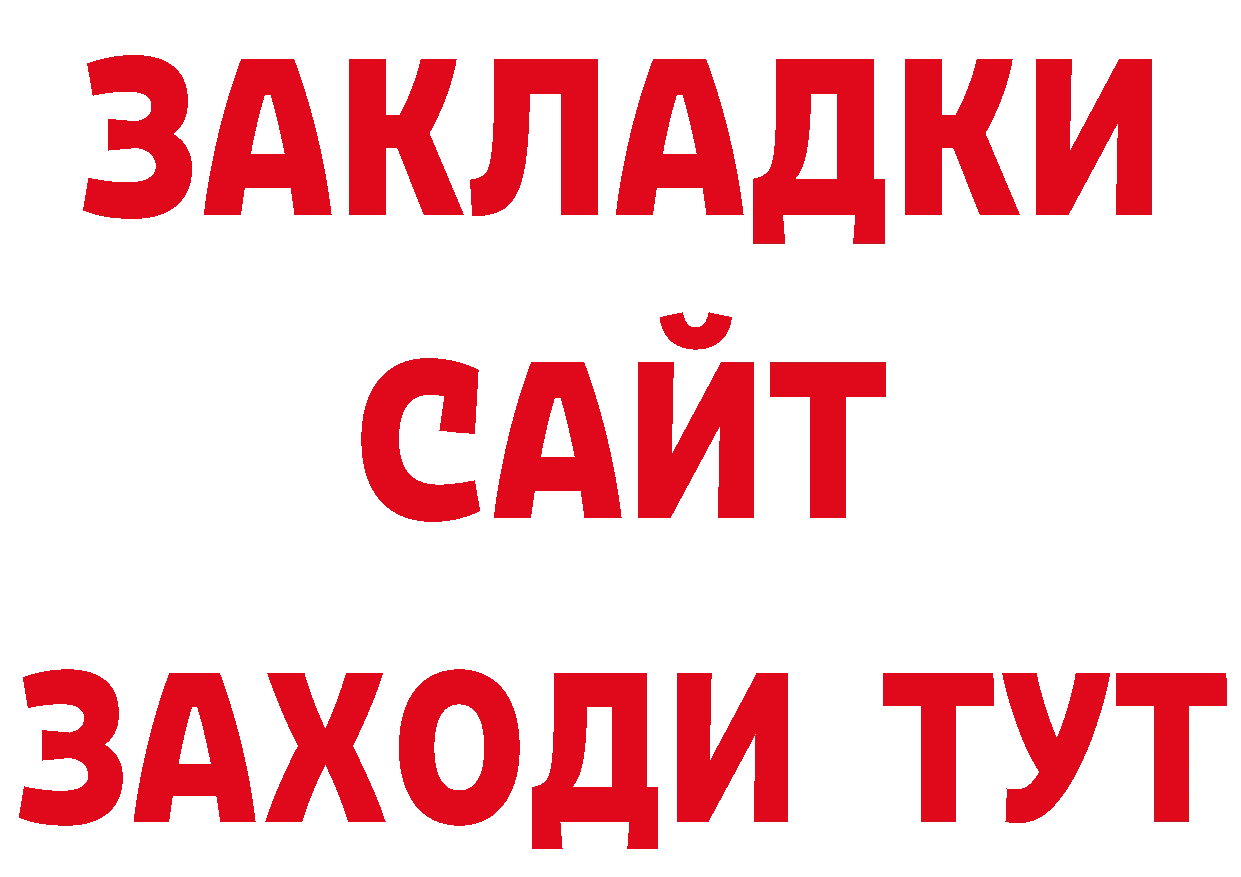 ЗАКЛАДКИ
САЙТ
ЗАХОДИ ТУТ